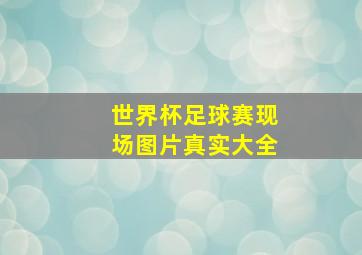 世界杯足球赛现场图片真实大全